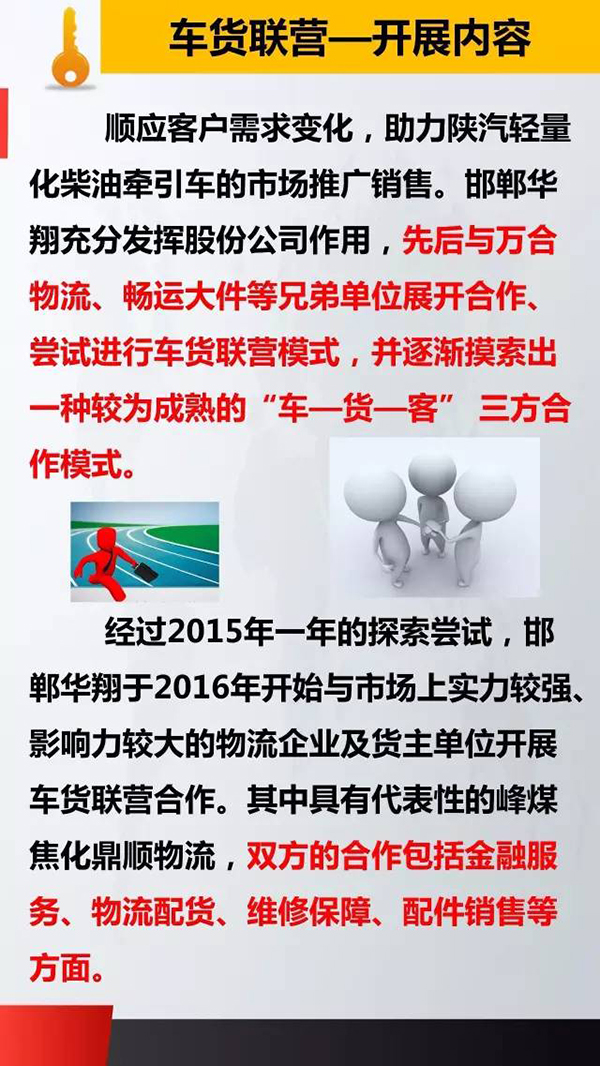 车货联营—开展内容

顺应客户需求变化，助力陕汽轻量化柴油牵引车的市场推广销售。邯郸华翔充分发挥股份公司作用，先后与万合物流、畅运大件等兄弟单位展开合作、尝试进行车货联营模式，并逐渐摸索出一种较为成熟的“车—货—客” 三方合作模式。

经过2015年一年的探索尝试，邯郸华翔于2016年开始与市场上实力较强、影响力较大的物流企业及货主单位开展车货联营合作。其中具有代表性的峰煤焦化鼎顺物流，双方的合作包括金融服务、物流配货、维修保障、配件销售等方面。